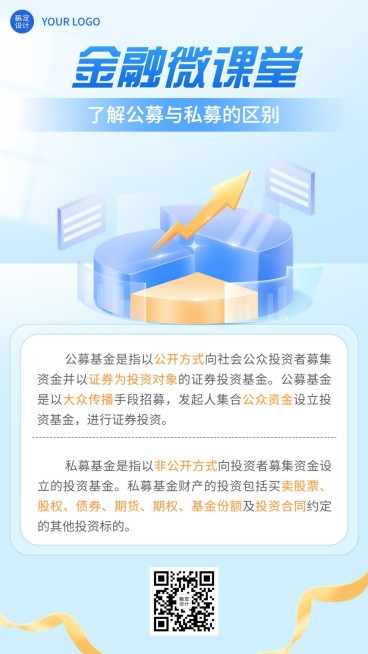 稿定设计 YOUR LOGO

金融微课堂

了解公募与私募的区别

公募基金是指以公开方式向社会公众投资者募集资金并以证券为投资对象的证券投资基金。公募基金是以大众传播手段招募，发起人集合公众资金设立投资基金，进行证券投资。

私募基金是指以非公开方式向投资者募集资金设立的投资基金。私募基金财产的投资包括买卖股票、股权、债券、期货、期权、基金份额及投资合同约定的其他投资标的。

稿定设计